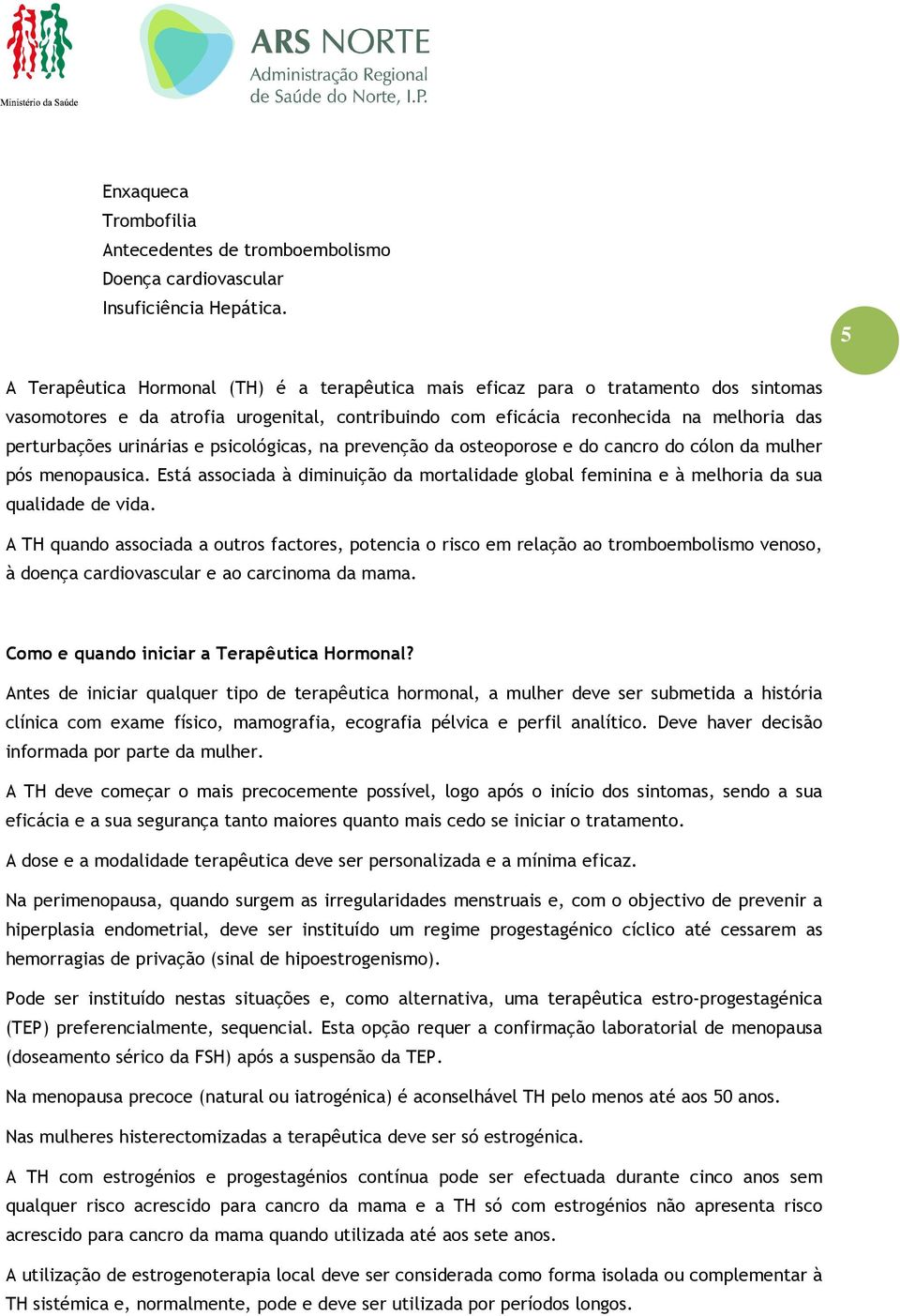 Ministério da Saúde

ARS NORTE
Administração Regional de Saúde do Norte, I.P.

Enxaqueca
Trombofilia
Antecedentes de tromboembolismo
Doença cardiovascular
Insuficiência Hepática.

5

A Terapêutica Hormonal (TH) é a terapêutica mais eficaz para o tratamento dos sintomas vasomotores e da atrofia urogenital, contribuindo com eficácia reconhecida na melhoria das perturbações urinárias e psicológicas, na prevenção da osteoporose e do cancro do cólon da mulher pós menopausica. Está associada à diminuição da mortalidade global feminina e à melhoria da sua qualidade de vida.

A TH quando associada a outros factores, potencia o risco em relação ao tromboembolismo venoso, à doença cardiovascular e ao carcinoma da mama.

Como e quando iniciar a Terapêutica Hormonal?

Antes de iniciar qualquer tipo de terapêutica hormonal, a mulher deve ser submetida a história clínica com exame físico, mamografia, ecografia pélvica e perfil analítico. Deve haver decisão informada por parte da mulher.

A TH deve começar o mais precocemente possível, logo após o início dos sintomas, sendo a sua eficácia e a sua segurança tanto maiores quanto mais cedo se iniciar o tratamento.

A dose e a modalidade terapêutica deve ser personalizada e a mínima eficaz.

Na perimenopausa, quando surgem as irregularidades menstruais e, com o objectivo de prevenir a hiperplasia endometrial, deve ser instituído um regime progestagénico cíclico até cessarem as hemorragias de privação (sinal de hipoestrogenismo).

Pode ser instituído nestas situações e, como alternativa, uma terapêutica estro-progestagénica (TEP) preferencialmente, sequencial. Esta opção requer a confirmação laboratorial de menopausa (doseamento sérico da FSH) após a suspensão da TEP.

Na menopausa precoce (natural ou iatrogénica) é aconselhável TH pelo menos até aos 50 anos.

Nas mulheres histerectomizadas a terapêutica deve ser só estrogénica.

A TH com estrogénios e progestagénios contínua pode ser efectuada durante cinco anos sem qualquer risco acrescido para cancro da mama e a TH só com estrogénios não apresenta risco acrescido para cancro da mama quando utilizada até aos sete anos.

A utilização de estrogenoterapia local deve ser considerada como forma isolada ou complementar à TH sistémica e, normalmente, pode e deve ser utilizada por períodos longos.